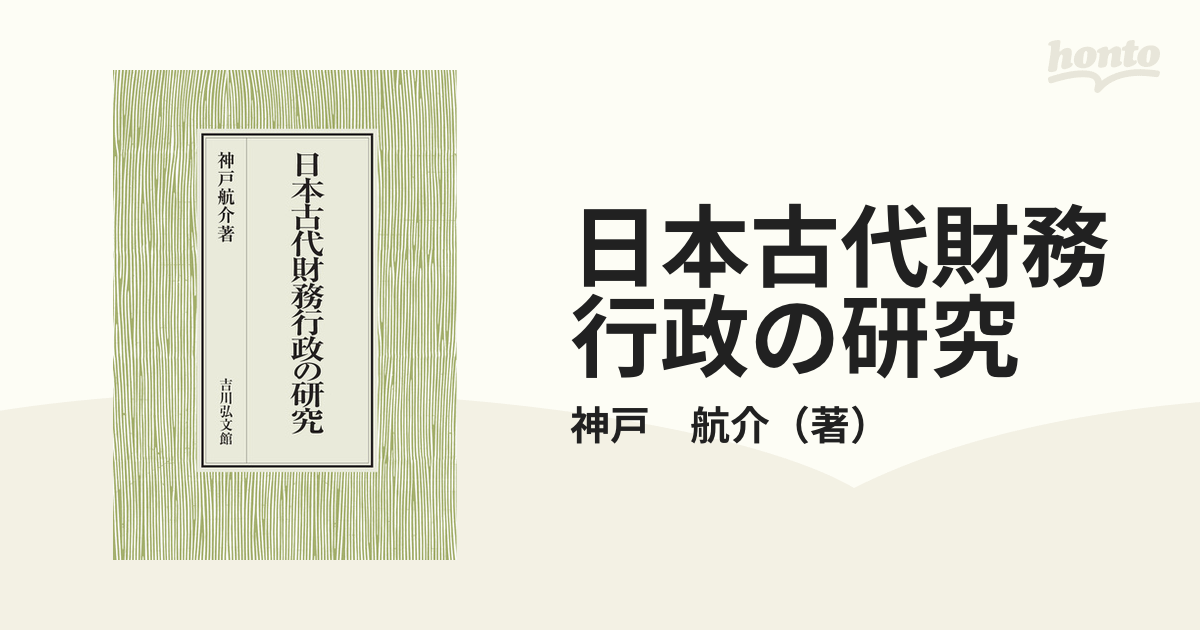 日本古代財務行政の研究

神戸航介著

吉川弘文館

honto

日本古代財務行政の研究

神戸　航介（著）